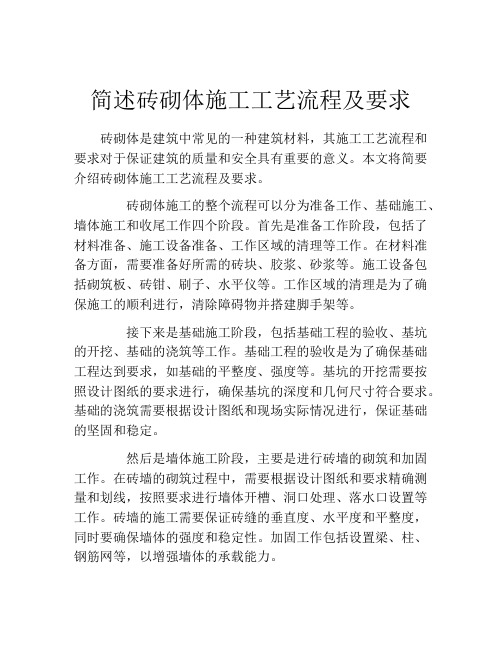 简述砖砌体施工工艺流程及要求

砖砌体是建筑中常见的一种建筑材料，其施工工艺流程和要求对于保证建筑的质量和安全具有重要的意义。本文将简要介绍砖砌体施工工艺流程及要求。

砖砌体施工的整个流程可以分为准备工作、基础施工、墙体施工和收尾工作四个阶段。首先是准备工作阶段，包括了材料准备、施工设备准备、工作区域的清理等工作。在材料准备方面，需要准备好所需的砖块、胶浆、砂浆等。施工设备包括砌筑板、砖钳、刷子、水平仪等。工作区域的清理是为了确保施工的顺利进行，清除障碍物并搭建脚手架等。

接下来是基础施工阶段，包括基础工程的验收、基坑的开挖、基础的浇筑等工作。基础工程的验收是为了确保基础工程达到要求，如基础的平整度、强度等。基坑的开挖需要按照设计图纸的要求进行，确保基坑的深度和几何尺寸符合要求。基础的浇筑需要根据设计图纸和现场实际情况进行，保证基础的坚固和稳定。

然后是墙体施工阶段，主要是进行砖墙的砌筑和加固工作。在砖墙的砌筑过程中，需要根据设计图纸和要求精确测量和划线，按照要求进行墙体开槽、洞口处理、落水口设置等工作。砖墙的施工需要保证砖缝的垂直度、水平度和平整度，同时要确保墙体的强度和稳定性。加固工作包括设置梁、柱、钢筋网等，以增强墙体的承载能力。